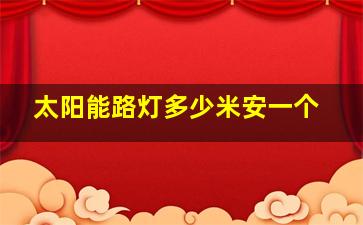 太阳能路灯多少米安一个